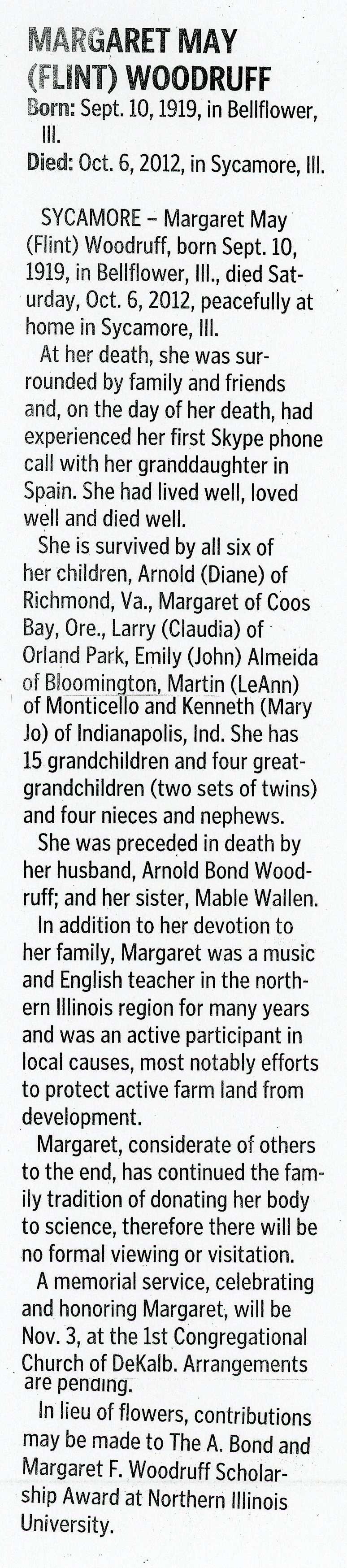 MARGARET MAY
(FLINT) WOODRUFF

Born: Sept. 10, 1919, in Bellflower, Ill.

Died: Oct. 6, 2012, in Sycamore, Ill.

SYCAMORE – Margaret May (Flint) Woodruff, born Sept. 10, 1919, in Bellflower, Ill., died Saturday, Oct. 6, 2012, peacefully at home in Sycamore, Ill.

At her death, she was surrounded by family and friends and, on the day of her death, had experienced her first Skype phone call with her granddaughter in Spain. She had lived well, loved well and died well.

She is survived by all six of her children, Arnold (Diane) of Richmond, Va., Margaret of Coos Bay, Ore., Larry (Claudia) of Orland Park, Emily (John) Almeida of Bloomington, Martin (LeAnn) of Monticello and Kenneth (Mary Jo) of Indianapolis, Ind. She has 15 grandchildren and four great-grandchildren (two sets of twins) and four nieces and nephews.

She was preceded in death by her husband, Arnold Bond Woodruff; and her sister, Mable Wallen.

In addition to her devotion to her family, Margaret was a music and English teacher in the northern Illinois region for many years and was an active participant in local causes, most notably efforts to protect active farm land from development.

Margaret, considerate of others to the end, has continued the family tradition of donating her body to science, therefore there will be no formal viewing or visitation.

A memorial service, celebrating and honoring Margaret, will be Nov. 3, at the 1st Congregational Church of DeKalb. Arrangements are pending.

In lieu of flowers, contributions may be made to The A. Bond and Margaret F. Woodruff Scholarship Award at Northern Illinois University.